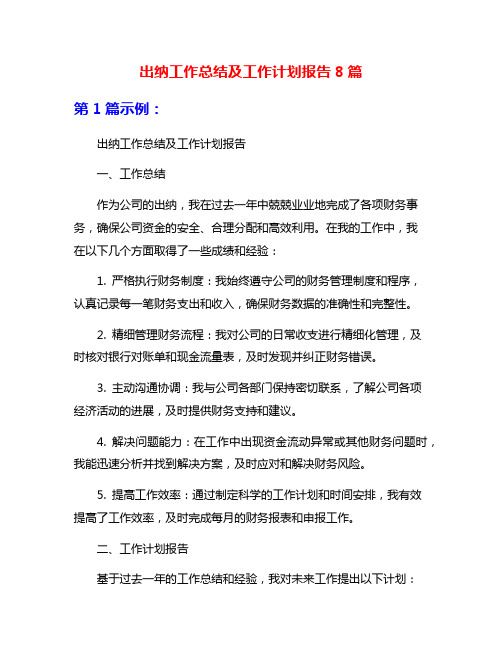 出纳工作总结及工作计划报告 8 篇

第 1 篇示例：

出纳工作总结及工作计划报告

一、工作总结

作为公司的出纳，我在过去一年中兢兢业业地完成了各项财务事务，确保公司资金的安全、合理分配和高效利用。在我的工作中，我在以下几个方面取得了一些成绩和经验：

1. 严格执行财务制度：我始终遵守公司的财务管理制度和程序，认真记录每一笔财务支出和收入，确保财务数据的准确性和完整性。

2. 精细管理财务流程：我对公司的日常收支进行精细化管理，及时核对银行对账单和现金流量表，及时发现并纠正财务错误。

3. 主动沟通协调：我与公司各部门保持密切联系，了解公司各项经济活动的进展，及时提供财务支持和建议。

4. 解决问题能力：在工作中出现资金流动异常或其他财务问题时，我能迅速分析并找到解决方案，及时应对和解决财务风险。

5. 提高工作效率：通过制定科学的工作计划和时间安排，我有效提高了工作效率，及时完成每月的财务报表和申报工作。

二、工作计划报告

基于过去一年的工作总结和经验，我对未来工作提出以下计划：